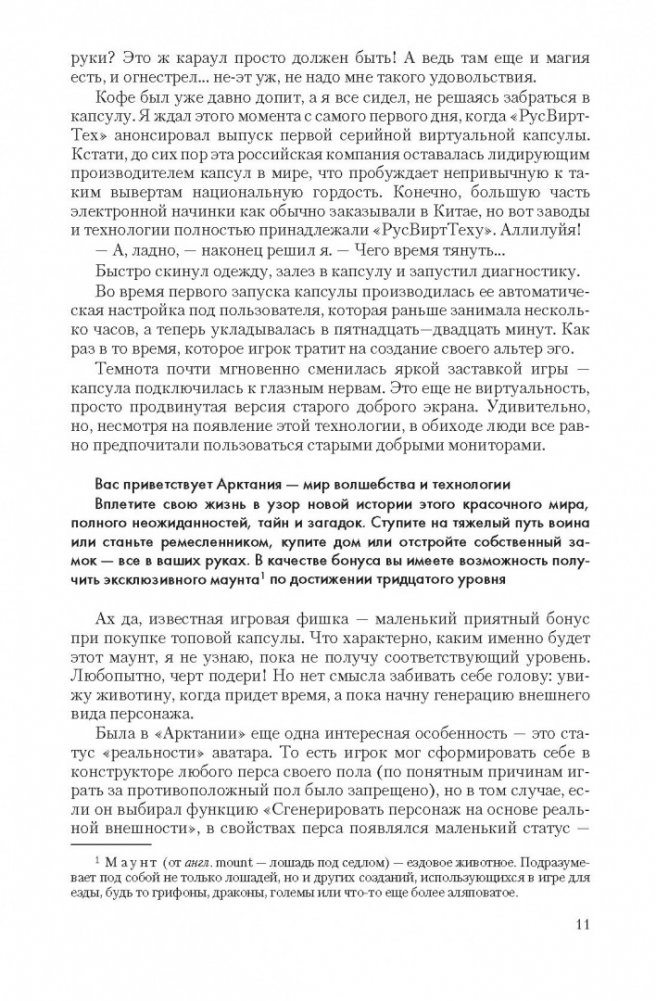 руки? Это ж караул просто должен быть! А ведь там еще и магия есть, и огнестрел... не-эт уж, не надо мне такого удовольствия.

Кофе был уже давно допит, а я все сидел, не решаясь забраться в капсулу. Я ждал этого момента с самого первого дня, когда «РусВиртТех» анонсировал выпуск первой серийной виртуальной капсулы. Кстати, до сих пор эта российская компания оставалась лидирующим производителем капсул в мире, что пробуждает непривычную к таким вывертам национальную гордость. Конечно, большую часть электронной начинки как обычно заказывали в Китае, но вот заводы и технологии полностью принадлежали «РусВиртТеху». Аллилуйя!

— А, ладно, — наконец решил я. — Чего время тянуть...

Быстро скинул одежду, залез в капсулу и запустил диагностику.

Во время первого запуска капсулы производилась ее автоматическая настройка под пользователя, которая раньше занимала несколько часов, а теперь укладывалась в пятнадцать—двадцать минут. Как раз в то время, которое игрок тратит на создание своего альтер эго.

Темнота почти мгновенно сменилась яркой заставкой игры — капсула подключилась к глазным нервам. Это еще не виртуальность, просто продвинутая версия старого доброго экрана. Удивительно, но, несмотря на появление этой технологии, в обиходе люди все равно предпочитали пользоваться старыми добрыми мониторами.

Вас приветствует Арктания — мир волшебства и технологии

Вплетите свою жизнь в узор новой истории этого красочного мира, полного неожиданностей, тайн и загадок. Ступите на тяжелый путь воина или станьте ремесленником, купите дом или отстройте собственный замок — все в ваших руках. В качестве бонуса вы имеете возможность получить эксклюзивного маунта$^1$ по достижении тридцатого уровня

Ах да, известная игровая фишка — маленький приятный бонус при покупке топовой капсулы. Что характерно, каким именно будет этот маунт, я не узнаю, пока не получу соответствующий уровень. Любопытно, черт подери! Но нет смысла забивать себе голову: увижу животину, когда придет время, а пока начну генерацию внешнего вида персонажа.

Была в «Арктании» еще одна интересная особенность — это статус «реальности» аватара. То есть игрок мог сформировать себе в конструкторе любого перса своего пола (по понятным причинам играть за противоположный пол было запрещено), но в том случае, если он выбирал функцию «Сгенерировать персонаж на основе реальной внешности», в свойствах перса появлялся маленький статус —

$^1$ Маунт (от англ. mount — лошадь под седлом) — ездовое животное. Подразумевает под собой не только лошадей, но и других созданий, использующихся в игре для езды, будь то грифоны, драконы, големы или что-то еще более аляповатое.

11